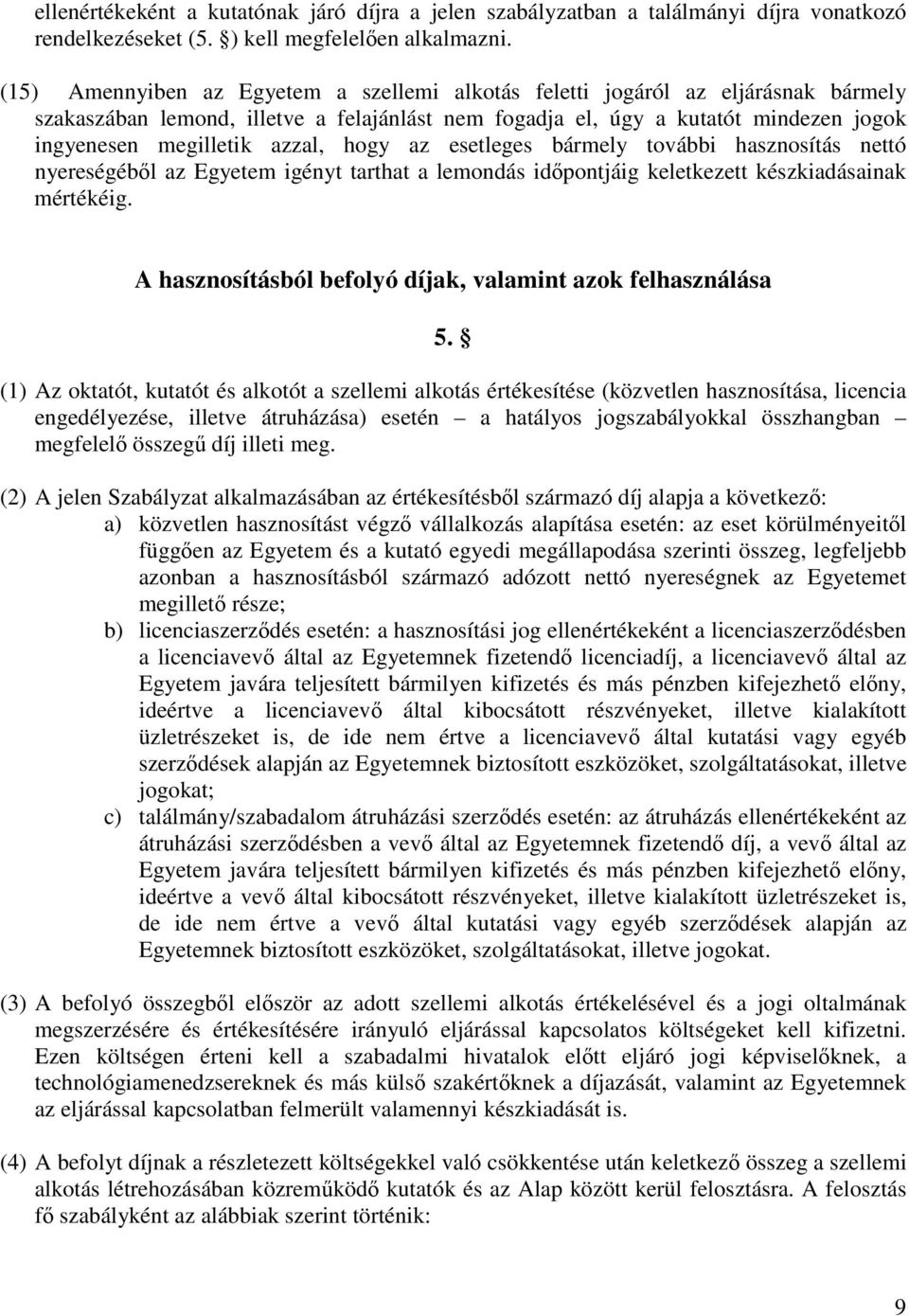 ellenértékeként a kutatónak járó díjra a jelen szabályzatban a találmányi díjra vonatkozó rendelkezéseket (5. §) kell megfelelően alkalmazni.

(15) Amennyiben az Egyetem a szellemi alkotás feletti jogáról az eljárásnak bármely szakaszában lemond, illetve a felajánlást nem fogadja el, úgy a kutatót mindezen jogok ingyenesen megilletik azzal, hogy az esetleges bármely további hasznosítás nettó nyereségéből az Egyetem igényt tarthat a lemondás időpontjáig keletkezett készkiadásainak mértékéig.

A hasznosításból befolyó díjak, valamint azok felhasználása

5. §

(1) Az oktatót, kutatót és alkotót a szellemi alkotás értékesítése (közvetlen hasznosítása, licencia engedélyezése, illetve átruházása) esetén – a hatályos jogszabályokkal összhangban – megfelelő összegű díj illeti meg.

(2) A jelen Szabályzat alkalmazásában az értékesítésből származó díj alapja a következő:
a) közvetlen hasznosítást végző vállalkozás alapítása esetén: az eset körülményeitől függően az Egyetem és a kutató egyedi megállapodása szerinti összeg, legfeljebb azonban a hasznosításból származó adózott nettó nyereségnek az Egyetemet megillető része;
b) licenciaszerződés esetén: a hasznosítási jog ellenértékeként a licenciaszerződésben a licenciavevő által az Egyetemnek fizetendő licenciadíj, a licenciavevő által az Egyetem javára teljesített bármilyen kifizetés és más pénzben kifejezhető előny, ideértve a licenciavevő által kibocsátott részvényeket, illetve kialakított üzletrészeket is, de ide nem értve a licenciavevő által kutatási vagy egyéb szerződések alapján az Egyetemnek biztosított eszközöket, szolgáltatásokat, illetve jogokat;
c) találmány/szabadalom átruházási szerződés esetén: az átruházás ellenértékeként az átruházási szerződésben a vevő által az Egyetemnek fizetendő díj, a vevő által az Egyetem javára teljesített bármilyen kifizetés és más pénzben kifejezhető előny, ideértve a vevő által kibocsátott részvényeket, illetve kialakított üzletrészeket is, de ide nem értve a vevő által kutatási vagy egyéb szerződések alapján az Egyetemnek biztosított eszközöket, szolgáltatásokat, illetve jogokat.

(3) A befolyó összegből először az adott szellemi alkotás értékelésével és a jogi oltalmának megszerzésére és értékesítésére irányuló eljárással kapcsolatos költségeket kell kifizetni. Ezen költségen érteni kell a szabadalmi hivatalok előtt eljáró jogi képviselőknek, a technológiamenedzsereknek és más külső szakértőknek a díjazását, valamint az Egyetemnek az eljárással kapcsolatban felmerült valamennyi készkiadását is.

(4) A befolyt díjnak a részletezett költségekkel való csökkentése után keletkező összeg a szellemi alkotás létrehozásában közreműködő kutatók és az Alap között kerül felosztásra. A felosztás fő szabályként az alábbiak szerint történik:

9